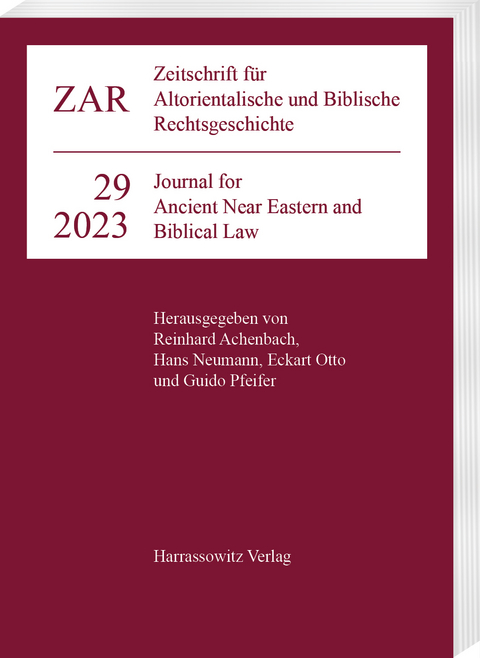 ZAR

Zeitschrift für Altorientalische und Biblische Rechtsgeschichte

29
2023

Journal for Ancient Near Eastern and Biblical Law

Herausgegeben von Reinhard Achenbach, Hans Neumann, Eckart Otto und Guido Pfeifer

Harrassowitz Verlag